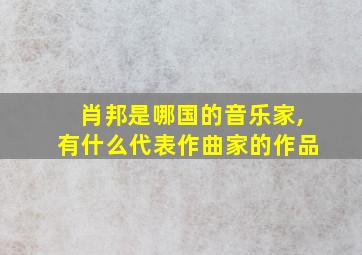 肖邦是哪国的音乐家,
有什么代表作曲家的作品